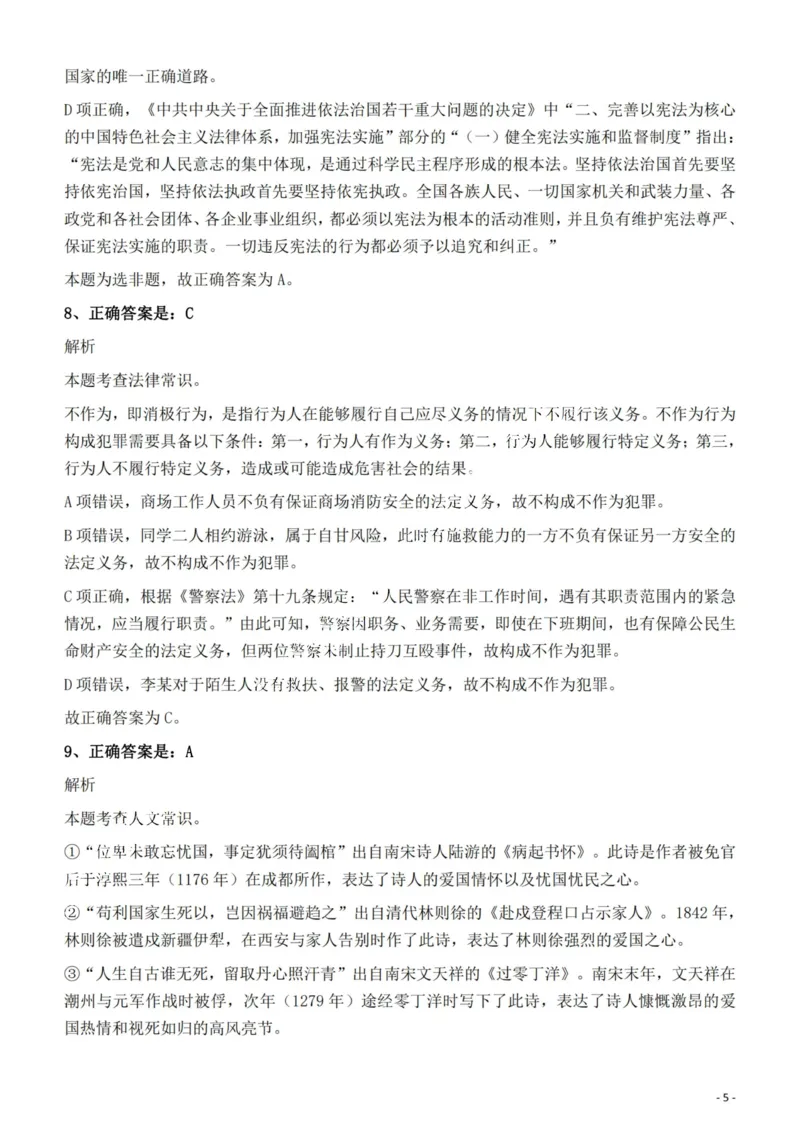 国家的唯一正确道路。

D项正确，《中共中央关于全面推进依法治国若干重大问题的决定》中“二、完善以宪法为核心的中国特色社会主义法律体系，加强宪法实施”部分的“（一）健全宪法实施和监督制度”指出：“宪法是党和人民意志的集中体现，是通过科学民主程序形成的根本法。坚持依法治国首先要坚持依宪治国，坚持依法执政首先要坚持依宪执政。全国各族人民、一切国家机关和武装力量、各政党和各社会团体、各企业事业组织，都必须以宪法为根本的活动准则，并且负有维护宪法尊严、保证宪法实施的职责。一切违反宪法的行为都必须予以追究和纠正。”

本题为选非题，故正确答案为A。

8、正确答案是：C

解析

本题考查法律常识。

不作为，即消极行为，是指行为人在能够履行自己应尽义务的情况下不履行该义务。不作为行为构成犯罪需要具备以下条件：第一，行为人有作为义务；第二，行为人能够履行特定义务；第三，行为人不履行特定义务，造成或可能造成危害社会的结果。

A项错误，商场工作人员不负有保证商场消防安全的法定义务，故不构成不作为犯罪。

B项错误，同学二人相约游泳，属于自甘风险，此时有施救能力的一方不负有保证另一方安全的法定义务，故不构成不作为犯罪。

C项正确，根据《警察法》第十九条规定：“人民警察在非工作时间，遇有其职责范围内的紧急情况，应当履行职责。”由此可知，警察因职务、业务需要，即使在下班期间，也有保障公民生命财产安全的法定义务，但两位警察未制止持刀互殴事件，故构成不作为犯罪。

D项错误，李某对于陌生人没有救扶、报警的法定义务，故不构成不作为犯罪。

故正确答案为C。

9、正确答案是：A

解析

本题考查人文常识。

①“位卑未敢忘忧国，事定犹须待阖棺”出自南宋诗人陆游的《病起书怀》。此诗是作者被免官后于淳熙三年（1176年）在成都所作，表达了诗人的爱国情怀以及忧国忧民之心。

②“苟利国家生死以，岂因祸福避趋之”出自清代林则徐的《赴戍登程口占示家人》。1842年，林则徐被遣戍新疆伊犁，在西安与家人告别时作了此诗，表达了林则徐强烈的爱国之心。

③“人生自古谁无死，留取丹心照汗青”出自南宋文天祥的《过零丁洋》。南宋末年，文天祥在潮州与元军作战时被俘，次年（1279年）途经零丁洋时写下了此诗，表达了诗人慷慨激昂的爱国热情和视死如归的高风亮节。

- 5 -